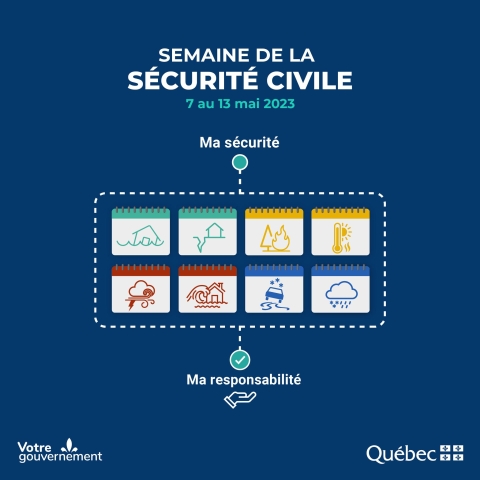 SEMAINE DE LA
SÉCURITÉ CIVILE
7 au 13 mai 2023

Ma sécurité

Ma responsabilité

Votre gouvernement

Québec